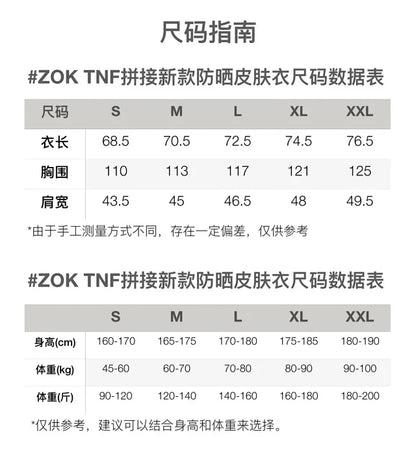 尺码指南

#ZOK TNF拼接新款防晒皮肤衣尺码数据表

| 尺码 | S | M | L | XL | XXL |
|---|---|---|---|---|---|
| 衣长 | 68.5 | 70.5 | 72.5 | 74.5 | 76.5 |
| 胸围 | 110 | 113 | 117 | 121 | 125 |
| 肩宽 | 43.5 | 45 | 46.5 | 48 | 49.5 |

*由于手工测量方式不同，存在一定偏差，仅供参考

#ZOK TNF拼接新款防晒皮肤衣尺码数据表

|  | S | M | L | XL | XXL |
|---|---|---|---|---|---|
| 身高(cm) | 160-170 | 165-175 | 170-180 | 175-185 | 180-190 |
| 体重(kg) | 45-60 | 60-70 | 70-80 | 80-90 | 90-100 |
| 体重(斤) | 90-120 | 120-140 | 140-160 | 160-180 | 180-200 |

*仅供参考，建议可以结合身高和体重来选择。